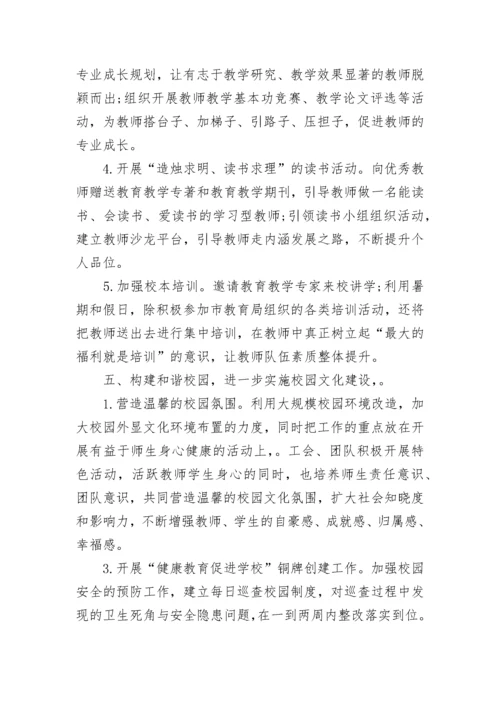 专业成长规划，让有志于教学研究、教学效果显著的教师脱颖而出;组织开展教师教学基本功竞赛、教学论文评选等活动，为教师搭台子、加梯子、引路子、压担子，促进教师的专业成长。

4.开展“造烛求明、读书求理”的读书活动。向优秀教师赠送教育教学专著和教育教学期刊，引导教师做一名能读书、会读书、爱读书的学习型教师;引领读书小组组织活动，建立教师沙龙平台，引导教师走内涵发展之路，不断提升个人品位。

5.加强校本培训。邀请教育教学专家来校讲学;利用暑期和假日，除积极参加市教育局组织的各类培训活动，还将把教师送出去进行集中培训，在教师中真正树立起“最大的福利就是培训”的意识，让教师队伍素质整体提升。

五、构建和谐校园，进一步实施校园文化建设，。

1.营造温馨的校园氛围。利用大规模校园环境改造，加大校园外显文化环境布置的力度，同时把工作的重点放在开展有益于师生身心健康的活动上，。工会、团队积极开展特色活动，活跃教师学生身心的同时，也培养师生责任意识、团队意识，共同营造温馨的校园文化氛围，扩大社会知晓度和影响力，不断增强教师、学生的自豪感、成就感、归属感、幸福感。

3.开展“健康教育促进学校”铜牌创建工作。加强校园安全的预防工作，建立每日巡查校园制度，对巡查过程中发现的卫生死角与安全隐患问题，在一到两周内整改落实到位。